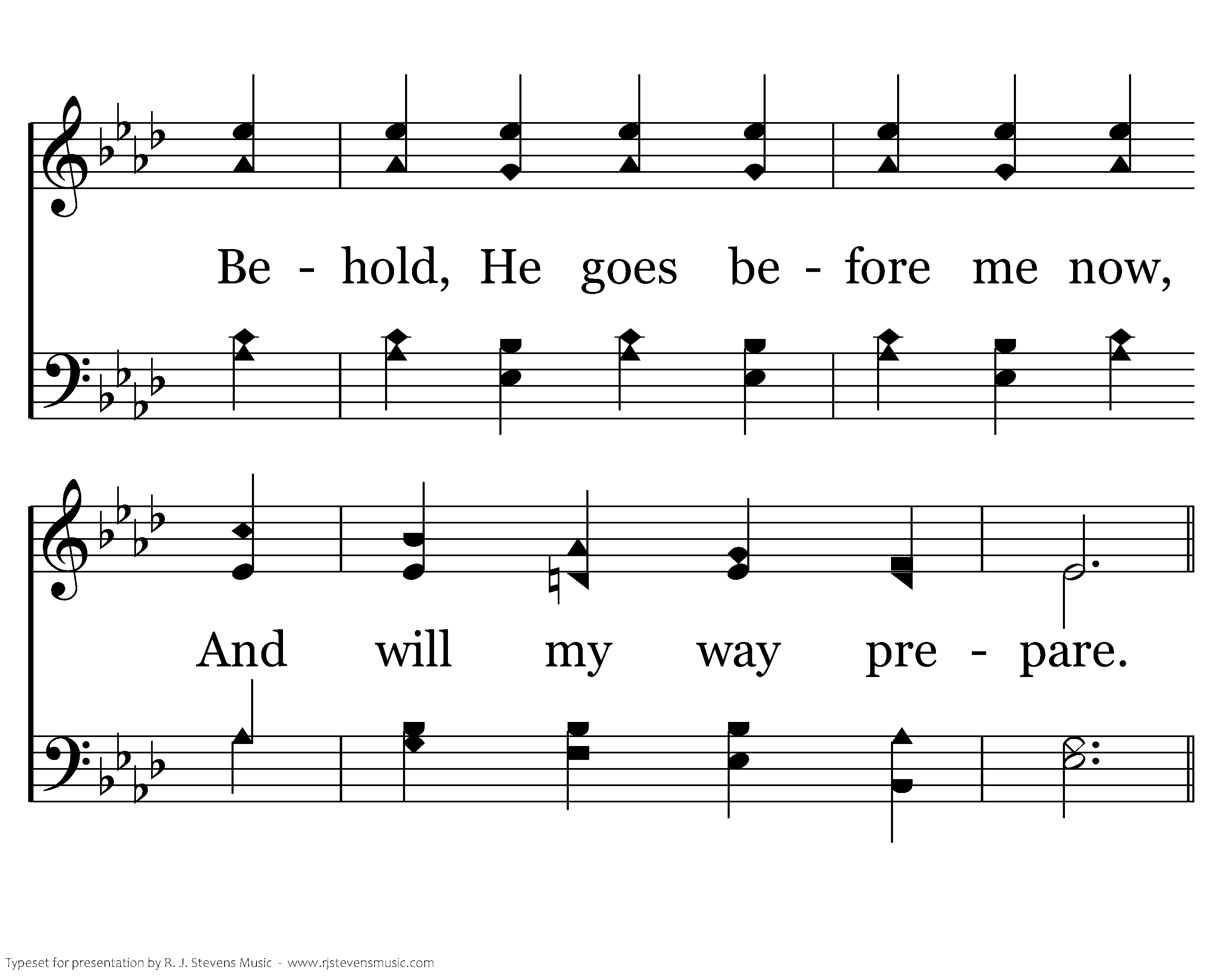 Be - hold, He goes be - fore me now,

And will my way pre - pare.

Typeset for presentation by R. J. Stevens Music - www.rjstevensmusic.com